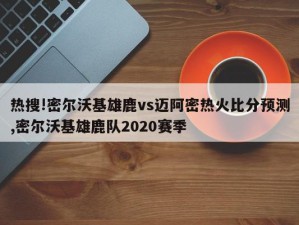 热搜!密尔沃基雄鹿vs迈阿密热火比分预测,密尔沃基雄鹿队2020赛季